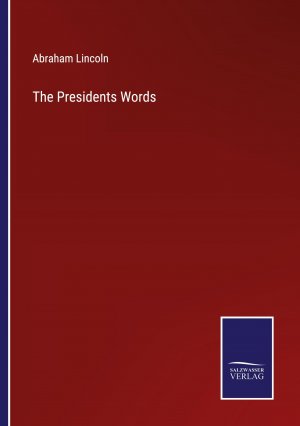 Abraham Lincoln

The Presidents Words

SALZWASSER
VERLAG